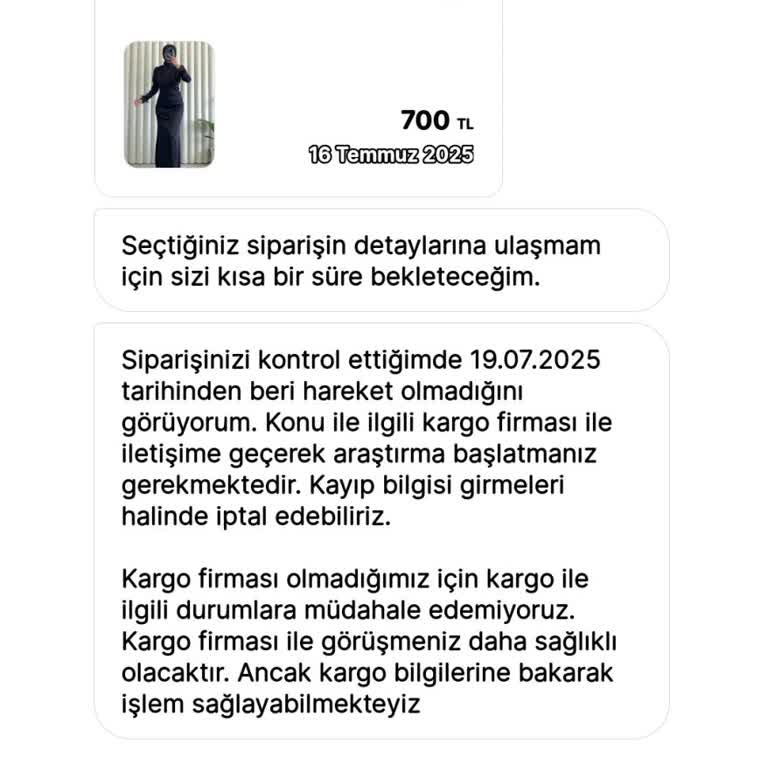 700 TL
16 Temmuz 2025

Seçtiğiniz siparişin detaylarına ulaşmam için sizi kısa bir süre bekleteceğim.

Siparişinizi kontrol ettiğimde 19.07.2025 tarihinden beri hareket olmadığını görüyorum. Konu ile ilgili kargo firması ile iletişime geçerek araştırma başlatmanız gerekmektedir. Kayıp bilgisi girmeleri halinde iptal edebiliriz.

Kargo firması olmadığımız için kargo ile ilgili durumlara müdahale edemiyoruz. Kargo firması ile görüşmeniz daha sağlıklı olacaktır. Ancak kargo bilgilerine bakarak işlem sağlayabilmekteyiz